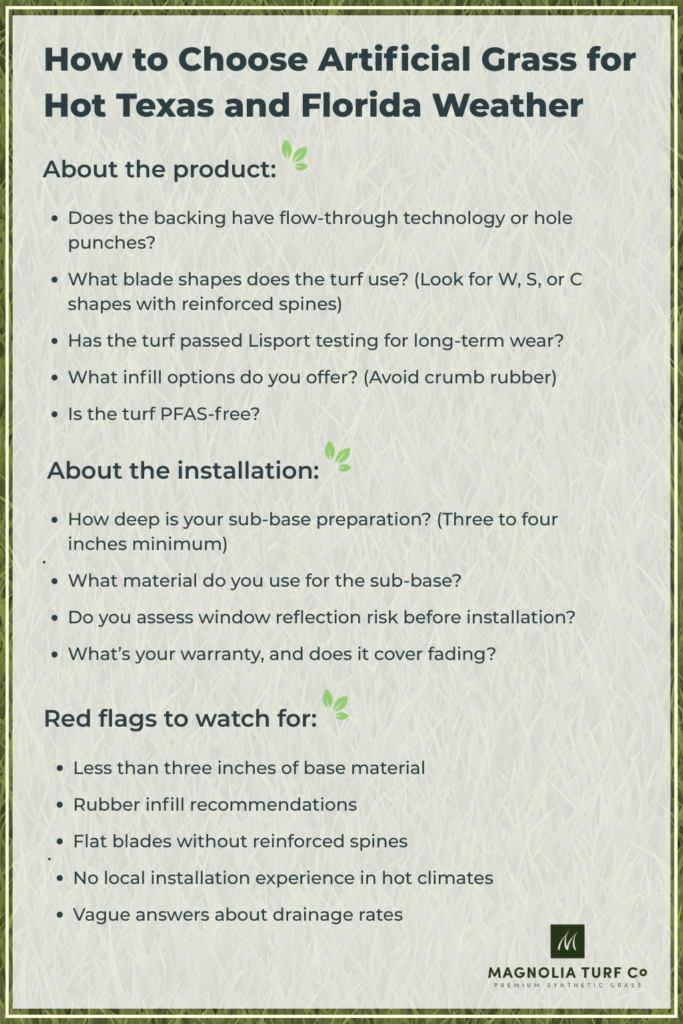 How to Choose Artificial Grass for Hot Texas and Florida Weather

About the product:

- Does the backing have flow-through technology or hole punches?
- What blade shapes does the turf use? (Look for W, S, or C shapes with reinforced spines)
- Has the turf passed Lisport testing for long-term wear?
- What infill options do you offer? (Avoid crumb rubber)
- Is the turf PFAS-free?

About the installation:

- How deep is your sub-base preparation? (Three to four inches minimum)
- What material do you use for the sub-base?
- Do you assess window reflection risk before installation?
- What's your warranty, and does it cover fading?

Red flags to watch for:

- Less than three inches of base material
- Rubber infill recommendations
- Flat blades without reinforced spines
- No local installation experience in hot climates
- Vague answers about drainage rates

M
MAGNOLIA TURF Co
PREMIUM SYNTHETIC GRASS